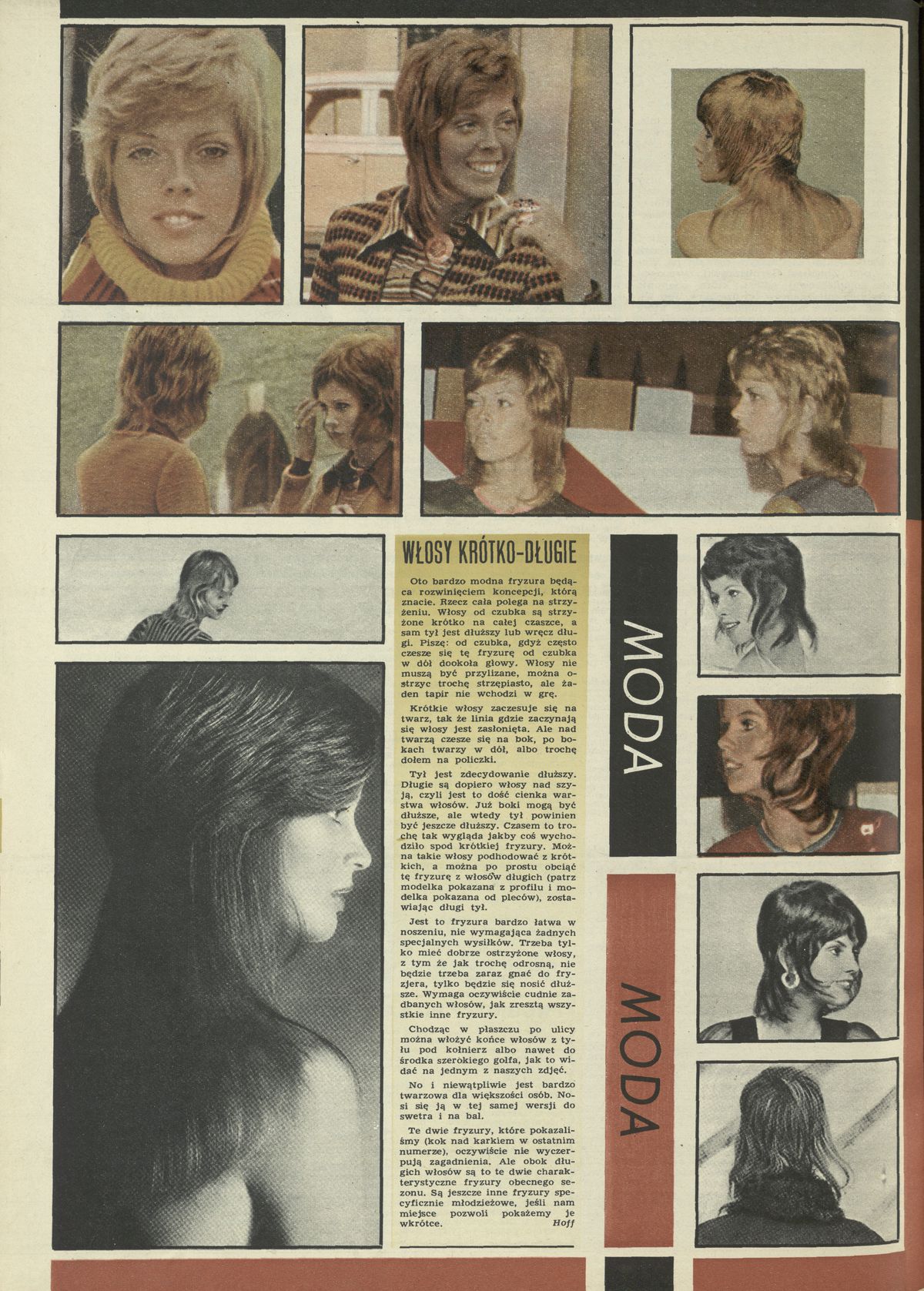 WŁOSY KRÓTKO-DŁUGIE

Oto bardzo modna fryzura będąca rozwinięciem koncepcji, którą znacie. Rzecz cała polega na strzyżeniu. Włosy od czubka są strzyżone krótko na całej czaszce, a sam tył jest dłuższy lub wręcz długi. Piszę: od czubka, gdyż często czesze się tę fryzurę od czubka w dół dookoła głowy. Włosy nie muszą być przylizane, można ostrzyc trochę strzępiasto, ale żaden tapir nie wchodzi w grę.

Krótkie włosy zaczesuje się na twarz, tak że linia gdzie zaczynają się włosy jest zasłonięta. Ale nad twarzą czesze się na bok, po bokach twarzy w dół, albo trochę dołem na policzki.

Tył jest zdecydowanie dłuższy. Długie są dopiero włosy nad szyją, czyli jest to dość cienka warstwa włosów. Już boki mogą być dłuższe, ale wtedy tył powinien być jeszcze dłuższy. Czasem to trochę tak wygląda jakby coś wychodziło spod krótkiej fryzury. Można takie włosy podhodować z krótkich, a można po prostu obciąć tę fryzurę z włosów długich (patrz modelka pokazana z profilu i modelka pokazana od pleców), zostawiając długi tył.

Jest to fryzura bardzo łatwa w noszeniu, nie wymagająca żadnych specjalnych wysiłków. Trzeba tylko mieć dobrze ostrzyżone włosy, z tym że jak trochę odrosną, nie będzie trzeba zaraz gnać do fryzjera, tylko będzie się nosić dłuższe. Wymaga oczywiście cudnie zadbanych włosów, jak zresztą wszystkie inne fryzury.

Chodząc w płaszczu po ulicy można włożyć końce włosów z tyłu pod kołnierz albo nawet do środka szerokiego golfa, jak to widać na jednym z naszych zdjęć.

No i niewątpliwie jest bardzo twarzowa dla większości osób. Nosi się ją w tej samej wersji do swetra i na bal.

Te dwie fryzury, które pokazaliśmy (kok nad karkiem w ostatnim numerze), oczywiście nie wyczerpują zagadnienia. Ale obok długich włosów są to te dwie charakterystyczne fryzury obecnego sezonu. Są jeszcze inne fryzury specyficznie młodzieżowe, jeśli nam miejsce pozwoli pokażemy je wkrótce.
Hoff

MODA

MODA